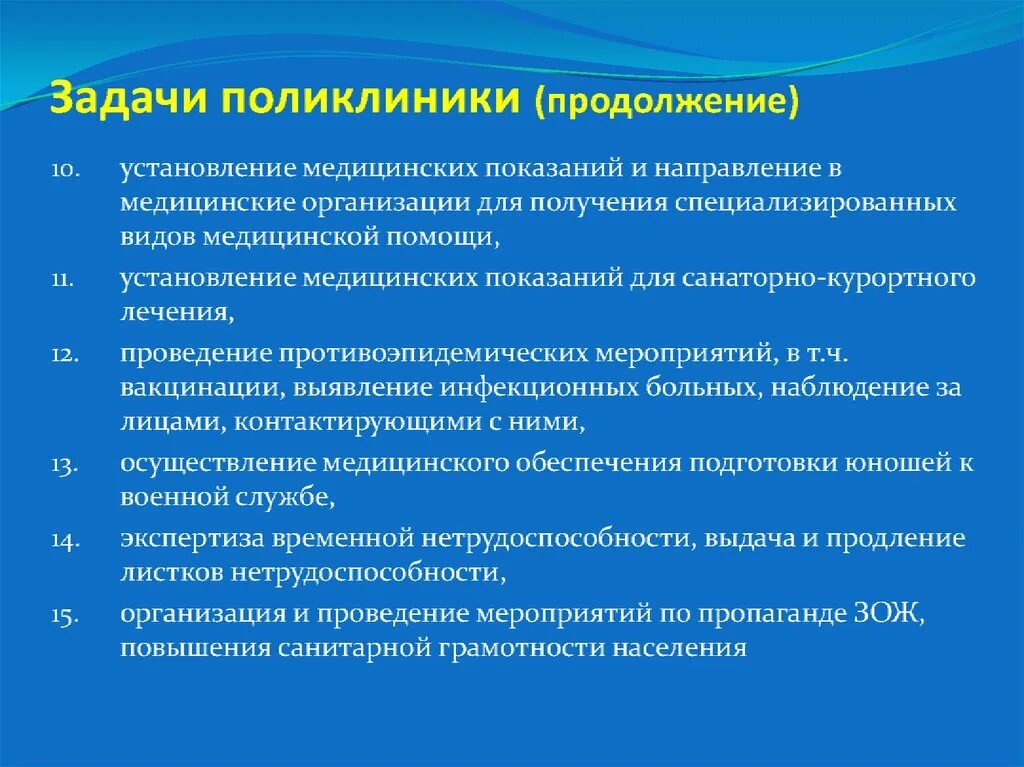 Задачи поликлиники (продолжение)

10. установление медицинских показаний и направление в медицинские организации для получения специализированных видов медицинской помощи,

11. установление медицинских показаний для санаторно-курортного лечения,

12. проведение противоэпидемических мероприятий, в т.ч. вакцинации, выявление инфекционных больных, наблюдение за лицами, контактирующими с ними,

13. осуществление медицинского обеспечения подготовки юношей к военной службе,

14. экспертиза временной нетрудоспособности, выдача и продление листков нетрудоспособности,

15. организация и проведение мероприятий по пропаганде ЗОЖ, повышения санитарной грамотности населения